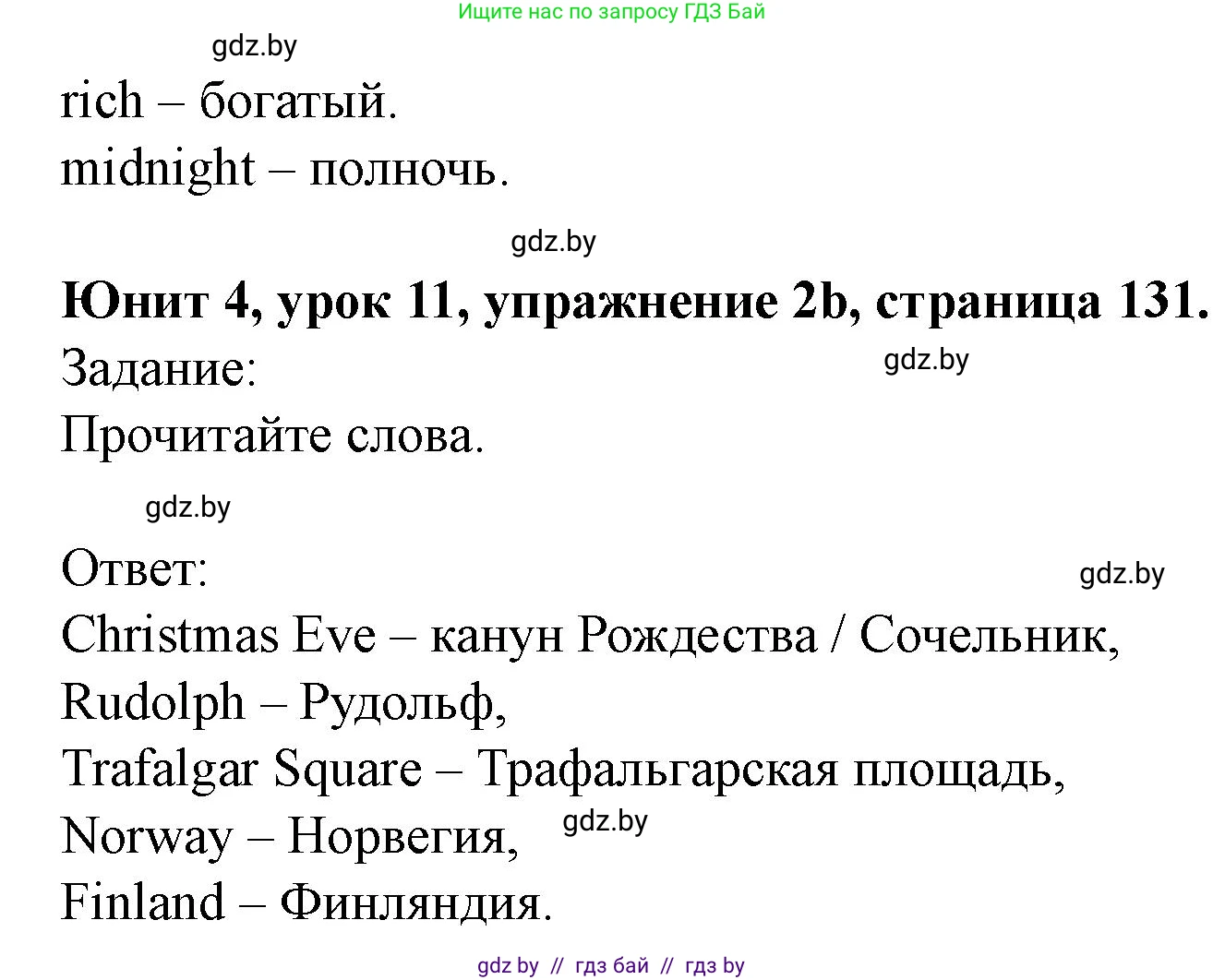 Ищите нас по запросу ГДЗ Бай

gdz.by

rich – богатый.

midnight – полночь.

gdz.by

**Юнит 4, урок 11, упражнение 2b, страница 131.**

Задание:

gdz.by

Прочитайте слова.

gdz.by

Ответ:

gdz.by

Christmas Eve – канун Рождества / Сочельник,

Rudolph – Рудольф,

Trafalgar Square – Трафальгарская площадь,

Norway – Норвегия,

gdz.by

Finland – Финляндия.

gdz by // гдз бай // гдз by